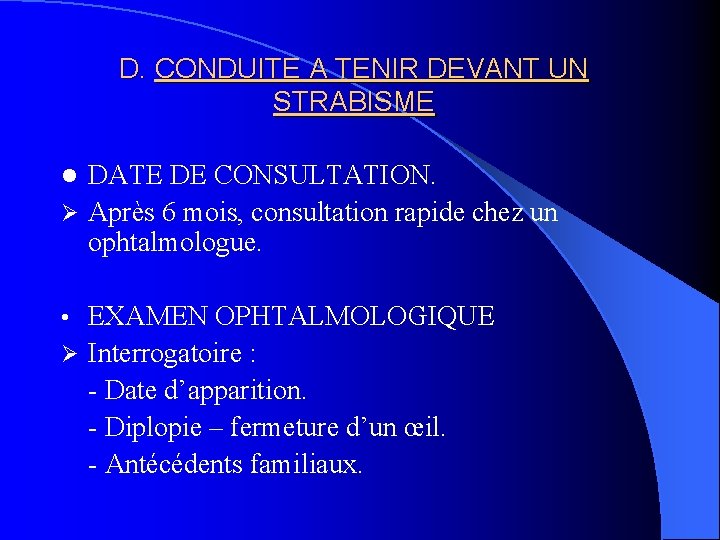 D. CONDUITE A TENIR DEVANT UN STRABISME

● DATE DE CONSULTATION.

➢ Après 6 mois, consultation rapide chez un ophtalmologue.

• EXAMEN OPHTALMOLOGIQUE

➢ Interrogatoire :

- Date d’apparition.

- Diplopie – fermeture d’un œil.

- Antécédents familiaux.